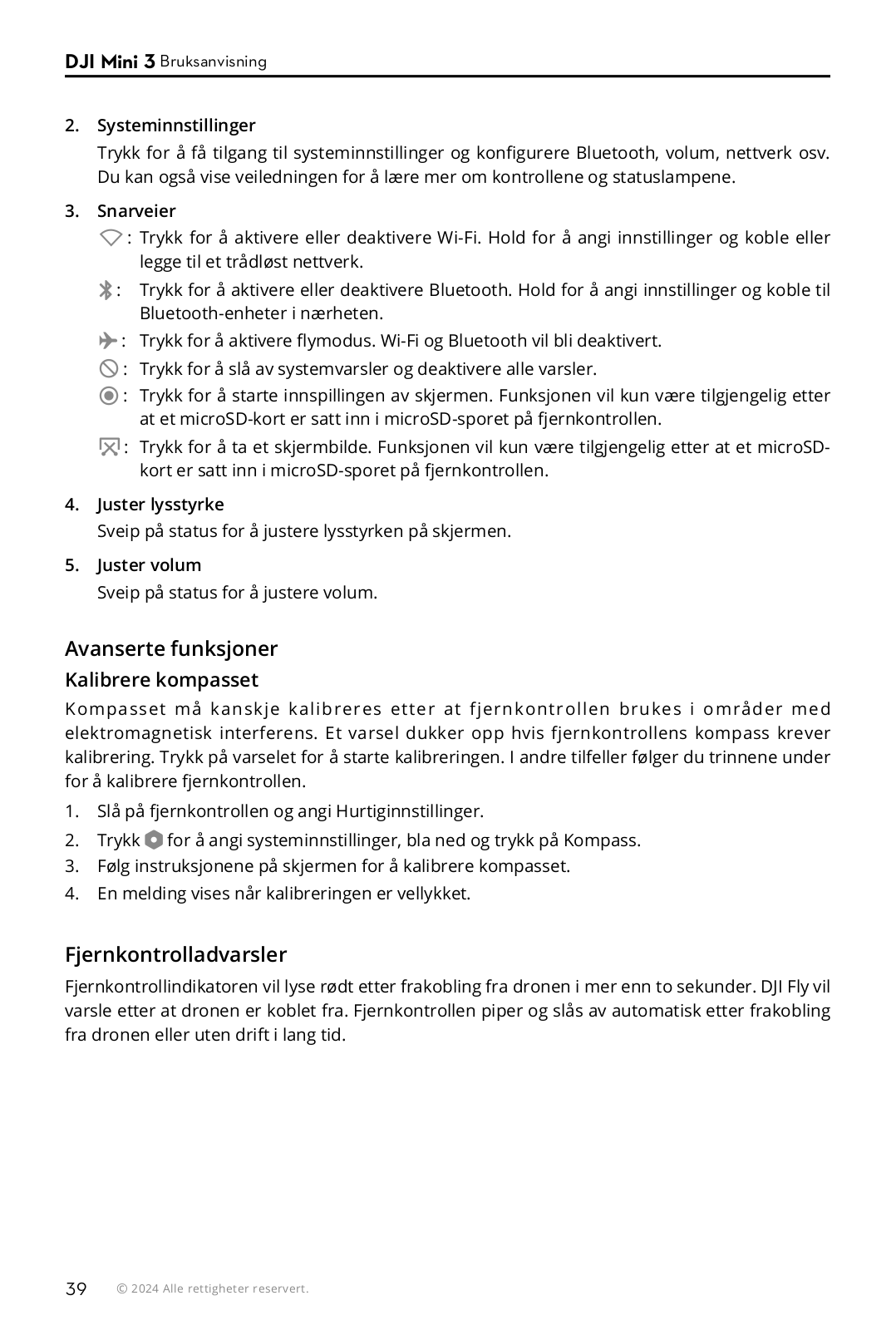 DJI Mini 3 Bruksanvisning

2. Systeminnstillinger

Trykk for å få tilgang til systeminnstillinger og konfigurere Bluetooth, volum, nettverk osv. Du kan også vise veiledningen for å lære mer om kontrollene og statuslampene.

3. Snarveier

: Trykk for å aktivere eller deaktivere Wi-Fi. Hold for å angi innstillinger og koble eller legge til et trådløst nettverk.

: Trykk for å aktivere eller deaktivere Bluetooth. Hold for å angi innstillinger og koble til Bluetooth-enheter i nærheten.

: Trykk for å aktivere flymodus. Wi-Fi og Bluetooth vil bli deaktivert.

: Trykk for å slå av systemvarsler og deaktivere alle varsler.

: Trykk for å starte innspillingen av skjermen. Funksjonen vil kun være tilgjengelig etter at et microSD-kort er satt inn i microSD-sporet på fjernkontrollen.

: Trykk for å ta et skjermbilde. Funksjonen vil kun være tilgjengelig etter at et microSD-kort er satt inn i microSD-sporet på fjernkontrollen.

4. Juster lysstyrke

Sveip på status for å justere lysstyrken på skjermen.

5. Juster volum

Sveip på status for å justere volum.

Avanserte funksjoner

Kalibrere kompasset

Kompasset må kanskje kalibreres etter at fjernkontrollen brukes i områder med elektromagnetisk interferens. Et varsel dukker opp hvis fjernkontrollens kompass krever kalibrering. Trykk på varselet for å starte kalibreringen. I andre tilfeller følger du trinnene under for å kalibrere fjernkontrollen.

1. Slå på fjernkontrollen og angi Hurtiginnstillinger.
2. Trykk for å angi systeminnstillinger, bla ned og trykk på Kompass.
3. Følg instruksjonene på skjermen for å kalibrere kompasset.
4. En melding vises når kalibreringen er vellykket.

Fjernkontrolladvarsler

Fjernkontrollindikatoren vil lyse rødt etter frakobling fra dronen i mer enn to sekunder. DJI Fly vil varsle etter at dronen er koblet fra. Fjernkontrollen piper og slås av automatisk etter frakobling fra dronen eller uten drift i lang tid.

39 © 2024 Alle rettigheter reservert.